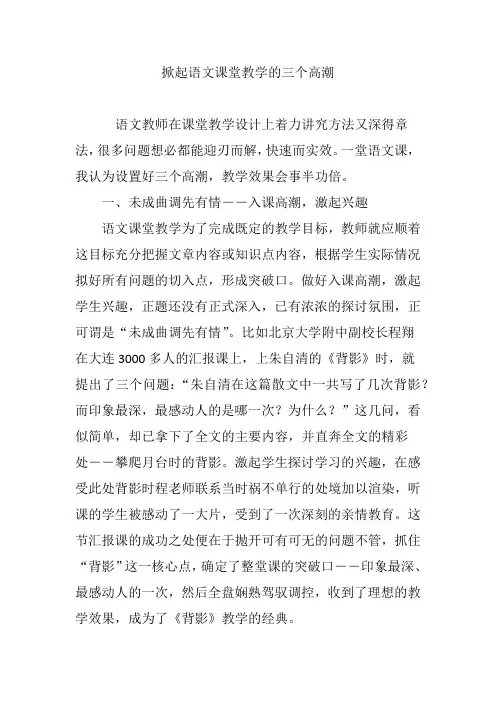 掀起语文课堂教学的三个高潮

语文教师在课堂教学设计上着力讲究方法又深得章法，很多问题想必都能迎刃而解，快速而实效。一堂语文课，我认为设置好三个高潮，教学效果会事半功倍。

一、未成曲调先有情——入课高潮，激起兴趣

语文课堂教学为了完成既定的教学目标，教师就应顺着这目标充分把握文章内容或知识点内容，根据学生实际情况拟好所有问题的切入点，形成突破口。做好入课高潮，激起学生兴趣，正题还没有正式深入，已有浓浓的探讨氛围，正可谓是“未成曲调先有情”。比如北京大学附中副校长程翔在大连3000多人的汇报课上，上朱自清的《背影》时，就提出了三个问题：“朱自清在这篇散文中一共写了几次背影？而印象最深，最感动人的是哪一次？为什么？”这几问，看似简单，却已拿下了全文的主要内容，并直奔全文的精彩处——攀爬月台时的背影。激起学生探讨学习的兴趣，在感受此处背影时程老师联系当时祸不单行的处境加以渲染，听课的学生被感动了一大片，受到了一次深刻的亲情教育。这节汇报课的成功之处便在于抛开可有可无的问题不管，抓住“背影”这一核心点，确定了整堂课的突破口——印象最深、最感动人的一次，然后全盘娴熟驾驭调控，收到了理想的教学效果，成为了《背影》教学的经典。